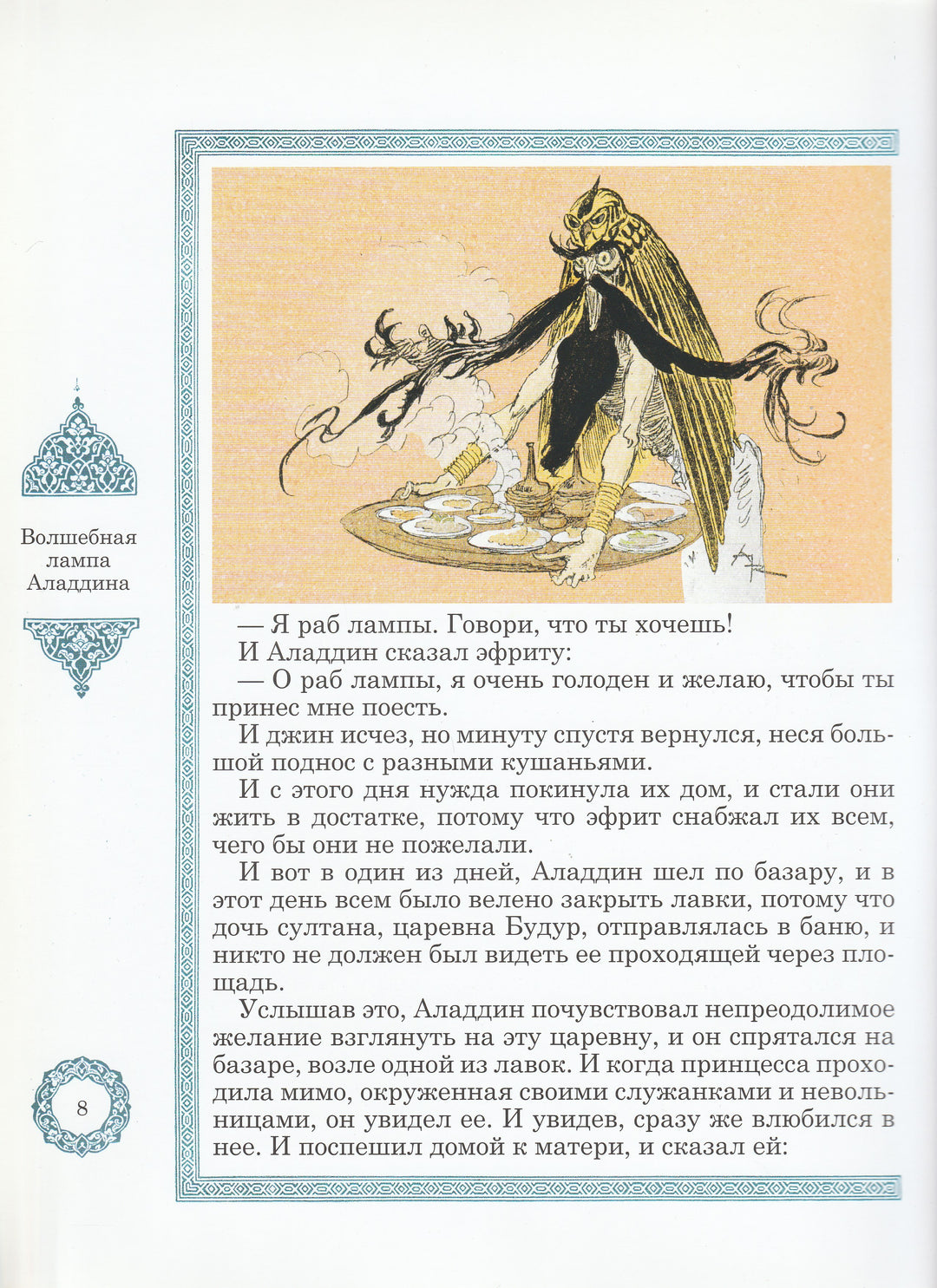 Волшебная
лампа
Аладдина

— Я раб лампы. Говори, что ты хочешь!

И Аладдин сказал эфриту:

— О раб лампы, я очень голоден и желаю, чтобы ты принес мне поесть.

И джин исчез, но минуту спустя вернулся, неся большой поднос с разными кушаньями.

И с этого дня нужда покинула их дом, и стали они жить в достатке, потому что эфрит снабжал их всем, чего бы они не пожелали.

И вот в один из дней, Аладдин шел по базару, и в этот день всем было велено закрыть лавки, потому что дочь султана, царевна Будур, отправлялась в баню, и никто не должен был видеть ее проходящей через площадь.

Услышав это, Аладдин почувствовал непреодолимое желание взглянуть на эту царевну, и он спрятался на базаре, возле одной из лавок. И когда принцесса проходила мимо, окруженная своими служанками и невольницами, он увидел ее. И увидев, сразу же влюбился в нее. И поспешил домой к матери, и сказал ей:

8